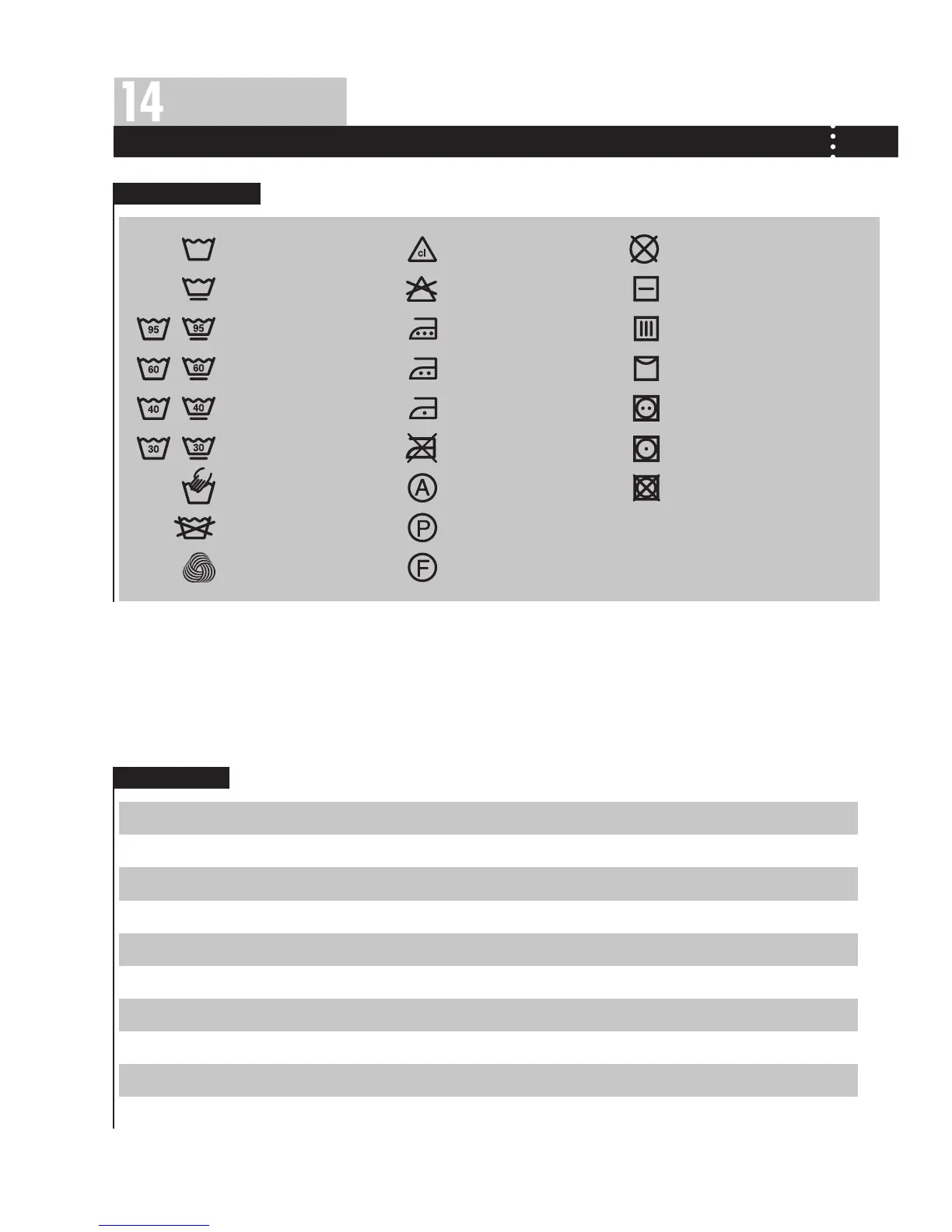 14

95 95
60 60
40 40
30 30

cl

A
P
F